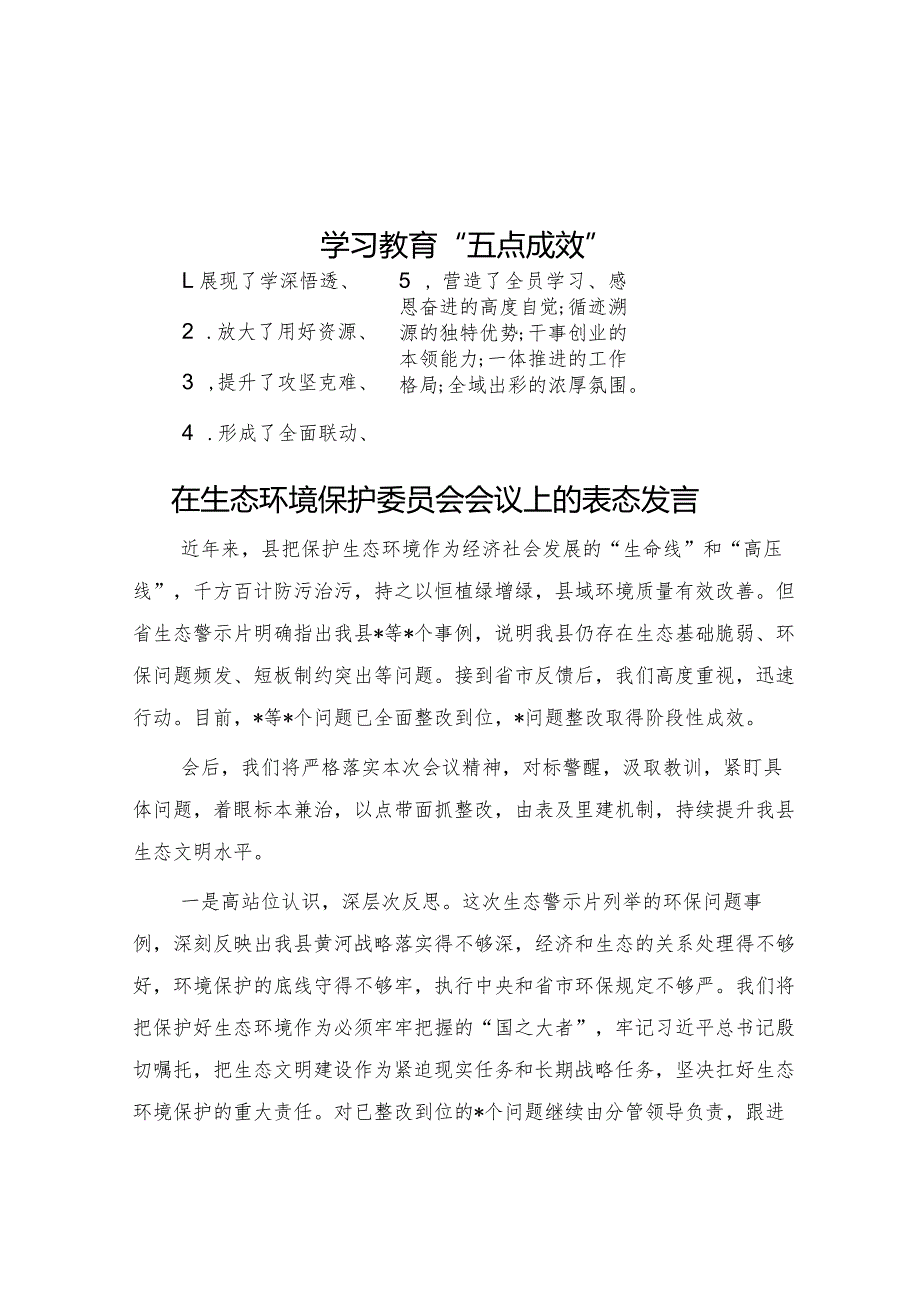 学习教育“五点成效”

L展现了学深悟透、

2．放大了用好资源、

3，提升了攻坚克难、

4．形成了全面联动、

5，营造了全员学习、感恩奋进的高度自觉;循迹溯源的独特优势;干事创业的本领能力;一体推进的工作格局;全域出彩的浓厚氛围。

在生态环境保护委员会会议上的表态发言

近年来，县把保护生态环境作为经济社会发展的“生命线”和“高压线”，千方百计防污治污，持之以恒植绿增绿，县域环境质量有效改善。但省生态警示片明确指出我县*等*个事例，说明我县仍存在生态基础脆弱、环保问题频发、短板制约突出等问题。接到省市反馈后，我们高度重视，迅速行动。目前，*等*个问题已全面整改到位，*问题整改取得阶段性成效。

会后，我们将严格落实本次会议精神，对标警醒，汲取教训，紧盯具体问题，着眼标本兼治，以点带面抓整改，由表及里建机制，持续提升我县生态文明水平。

一是高站位认识，深层次反思。这次生态警示片列举的环保问题事例，深刻反映出我县黄河战略落实得不够深，经济和生态的关系处理得不够好，环境保护的底线守得不够牢，执行中央和省市环保规定不够严。我们将把保护好生态环境作为必须牢牢把握的“国之大者”，牢记习近平总书记殷切嘱托，把生态文明建设作为紧迫现实任务和长期战略任务，坚决扛好生态环境保护的重大责任。对已整改到位的*个问题继续由分管领导负责，跟进